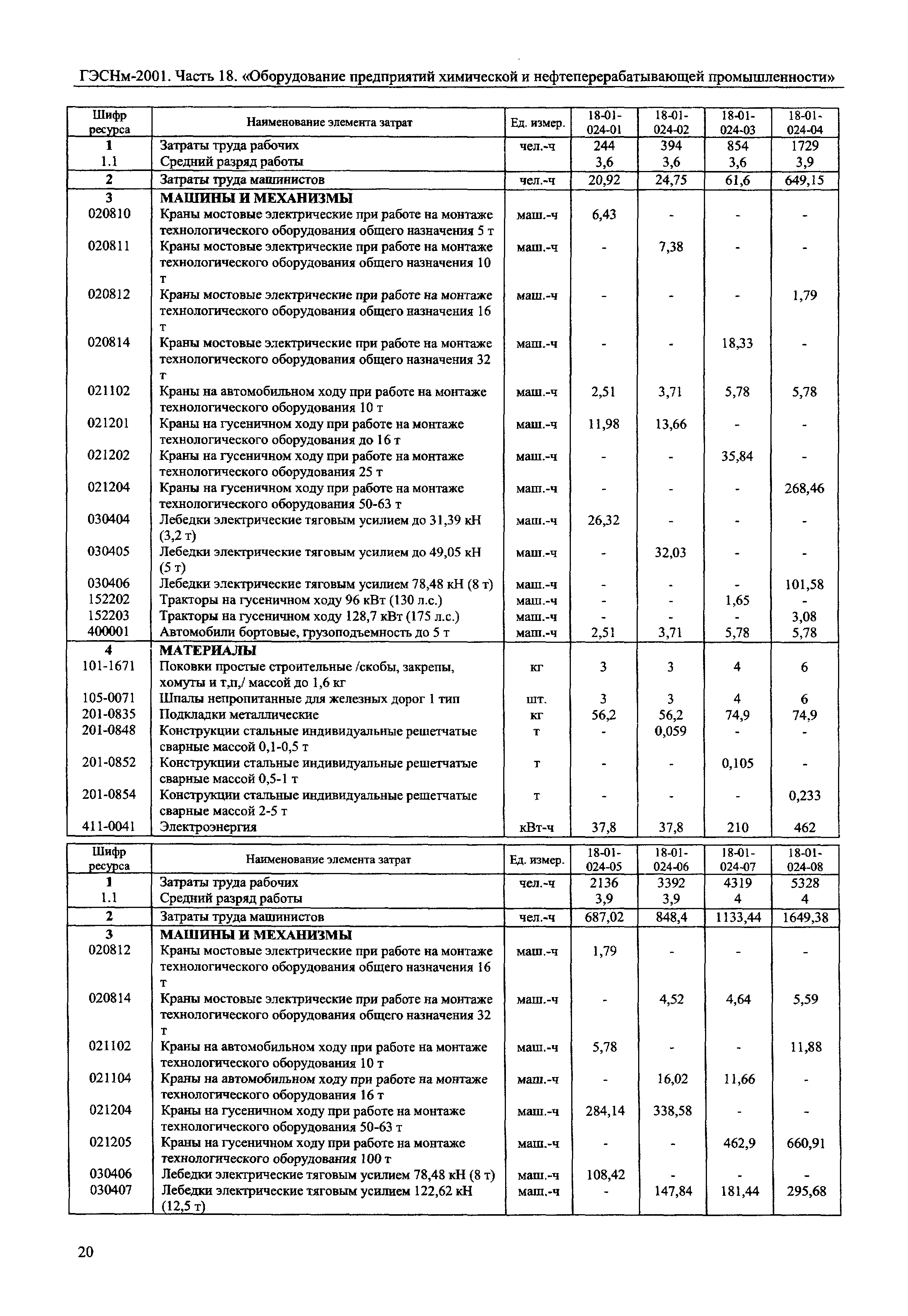 ГЭСНм-2001. Часть 18. «Оборудование предприятий химической и нефтеперерабатывающей промышленности»

| Шифр ресурса | Наименование элемента затрат | Ед. измер. | 18-01-024-01 | 18-01-024-02 | 18-01-024-03 | 18-01-024-04 |
|---|---|---|---|---|---|---|
| 1 | Затраты труда рабочих | чел.-ч | 244 | 394 | 854 | 1729 |
| 1.1 | Средний разряд работы | | 3,6 | 3,6 | 3,6 | 3,9 |
| 2 | Затраты труда машинистов | чел.-ч | 20,92 | 24,75 | 61,6 | 649,15 |
| 3 | МАШИНЫ И МЕХАНИЗМЫ | | | | | |
| 020810 | Краны мостовые электрические при работе на монтаже технологического оборудования общего назначения 5 т | маш.-ч | 6,43 | - | - | - |
| 020811 | Краны мостовые электрические при работе на монтаже технологического оборудования общего назначения 10 т | маш.-ч | - | 7,38 | - | - |
| 020812 | Краны мостовые электрические при работе на монтаже технологического оборудования общего назначения 16 т | маш.-ч | - | - | - | 1,79 |
| 020814 | Краны мостовые электрические при работе на монтаже технологического оборудования общего назначения 32 т | маш.-ч | - | - | 18,33 | - |
| 021102 | Краны на автомобильном ходу при работе на монтаже технологического оборудования 10 т | маш.-ч | 2,51 | 3,71 | 5,78 | 5,78 |
| 021201 | Краны на гусеничном ходу при работе на монтаже технологического оборудования до 16 т | маш.-ч | 11,98 | 13,66 | - | - |
| 021202 | Краны на гусеничном ходу при работе на монтаже технологического оборудования 25 т | маш.-ч | - | - | 35,84 | - |
| 021204 | Краны на гусеничном ходу при работе на монтаже технологического оборудования 50-63 т | маш.-ч | - | - | - | 268,46 |
| 030404 | Лебедки электрические тяговым усилием до 31,39 кН (3,2 т) | маш.-ч | 26,32 | - | - | - |
| 030405 | Лебедки электрические тяговым усилием до 49,05 кН (5 т) | маш.-ч | - | 32,03 | - | - |
| 030406 | Лебедки электрические тяговым усилием 78,48 кН (8 т) | маш.-ч | - | - | - | 101,58 |
| 152202 | Тракторы на гусеничном ходу 96 кВт (130 л.с.) | маш.-ч | - | - | 1,65 | - |
| 152203 | Тракторы на гусеничном ходу 128,7 кВт (175 л.с.) | маш.-ч | - | - | - | 3,08 |
| 400001 | Автомобили бортовые, грузоподъемность до 5 т | маш.-ч | 2,51 | 3,71 | 5,78 | 5,78 |
| 4 | МАТЕРИАЛЫ | | | | | |
| 101-1671 | Поковки простые строительные /скобы, закрепы, хомуты и т,п,/ массой до 1,6 кг | кг | 3 | 3 | 4 | 6 |
| 105-0071 | Шпалы непропитанные для железных дорог 1 тип | шт. | 3 | 3 | 4 | 6 |
| 201-0835 | Подкладки металлические | кг | 56,2 | 56,2 | 74,9 | 74,9 |
| 201-0848 | Конструкции стальные индивидуальные решетчатые сварные массой 0,1-0,5 т | т | - | 0,059 | - | - |
| 201-0852 | Конструкции стальные индивидуальные решетчатые сварные массой 0,5-1 т | т | - | - | 0,105 | - |
| 201-0854 | Конструкции стальные индивидуальные решетчатые сварные массой 2-5 т | т | - | - | - | 0,233 |
| 411-0041 | Электроэнергия | кВт-ч | 37,8 | 37,8 | 210 | 462 |

| Шифр ресурса | Наименование элемента затрат | Ед. измер. | 18-01-024-05 | 18-01-024-06 | 18-01-024-07 | 18-01-024-08 |
|---|---|---|---|---|---|---|
| 1 | Затраты труда рабочих | чел.-ч | 2136 | 3392 | 4319 | 5328 |
| 1.1 | Средний разряд работы | | 3,9 | 3,9 | 4 | 4 |
| 2 | Затраты труда машинистов | чел.-ч | 687,02 | 848,4 | 1133,44 | 1649,38 |
| 3 | МАШИНЫ И МЕХАНИЗМЫ | | | | | |
| 020812 | Краны мостовые электрические при работе на монтаже технологического оборудования общего назначения 16 т | маш.-ч | 1,79 | - | - | - |
| 020814 | Краны мостовые электрические при работе на монтаже технологического оборудования общего назначения 32 т | маш.-ч | - | 4,52 | 4,64 | 5,59 |
| 021102 | Краны на автомобильном ходу при работе на монтаже технологического оборудования 10 т | маш.-ч | 5,78 | - | - | 11,88 |
| 021104 | Краны на автомобильном ходу при работе на монтаже технологического оборудования 16 т | маш.-ч | - | 16,02 | 11,66 | - |
| 021204 | Краны на гусеничном ходу при работе на монтаже технологического оборудования 50-63 т | маш.-ч | 284,14 | 338,58 | - | - |
| 021205 | Краны на гусеничном ходу при работе на монтаже технологического оборудования 100 т | маш.-ч | - | - | 462,9 | 660,91 |
| 030406 | Лебедки электрические тяговым усилием 78,48 кН (8 т) | маш.-ч | 108,42 | - | - | - |
| 030407 | Лебедки электрические тяговым усилием 122,62 кН (12,5 т) | маш.-ч | - | 147,84 | 181,44 | 295,68 |

20